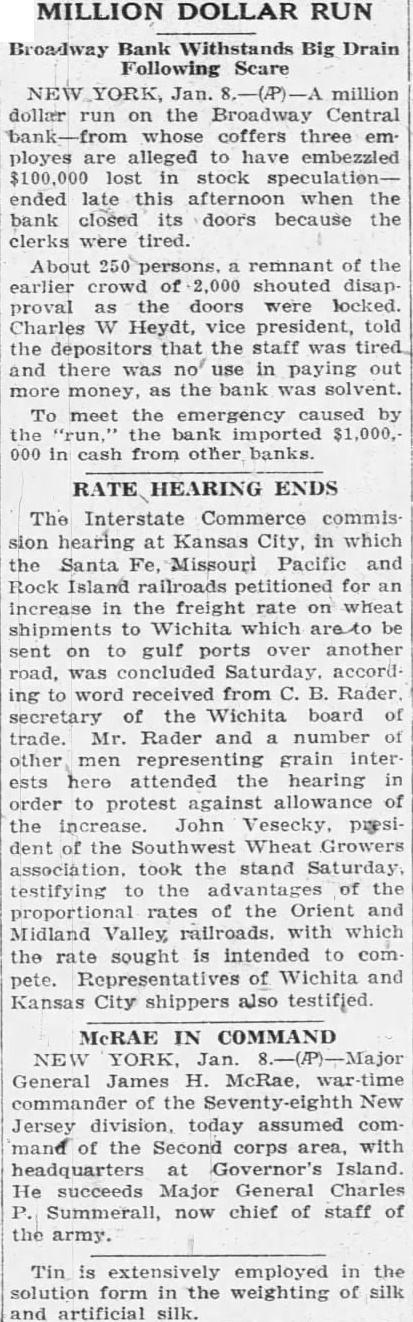 MILLION DOLLAR RUN

Broadway Bank Withstands Big Drain Following Scare

NEW YORK, Jan. 8.—(AP)—A million dollar run on the Broadway Central bank—from whose coffers three employes are alleged to have embezzled $100,000 lost in stock speculation—ended late this afternoon when the bank closed its doors because the clerks were tired.

About 250 persons, a remnant of the earlier crowd of 2,000 shouted disapproval as the doors were locked. Charles W Heydt, vice president, told the depositors that the staff was tired and there was no use in paying out more money, as the bank was solvent.

To meet the emergency caused by the "run," the bank imported $1,000,000 in cash from other banks.

RATE HEARING ENDS

The Interstate Commerce commission hearing at Kansas City, in which the Santa Fe, Missouri Pacific and Rock Island railroads petitioned for an increase in the freight rate on wheat shipments to Wichita which are to be sent on to gulf ports over another road, was concluded Saturday, according to word received from C. B. Rader, secretary of the Wichita board of trade. Mr. Rader and a number of other men representing grain interests here attended the hearing in order to protest against allowance of the increase. John Vesecky, president of the Southwest Wheat Growers association, took the stand Saturday, testifying to the advantages of the proportional rates of the Orient and Midland Valley railroads, with which the rate sought is intended to compete. Representatives of Wichita and Kansas City shippers also testified.

McRAE IN COMMAND

NEW YORK, Jan. 8.—(AP)—Major General James H. McRae, war-time commander of the Seventy-eighth New Jersey division, today assumed command of the Second corps area, with headquarters at Governor's Island. He succeeds Major General Charles P. Summerall, now chief of staff of the army.

Tin is extensively employed in the solution form in the weighting of silk and artificial silk.